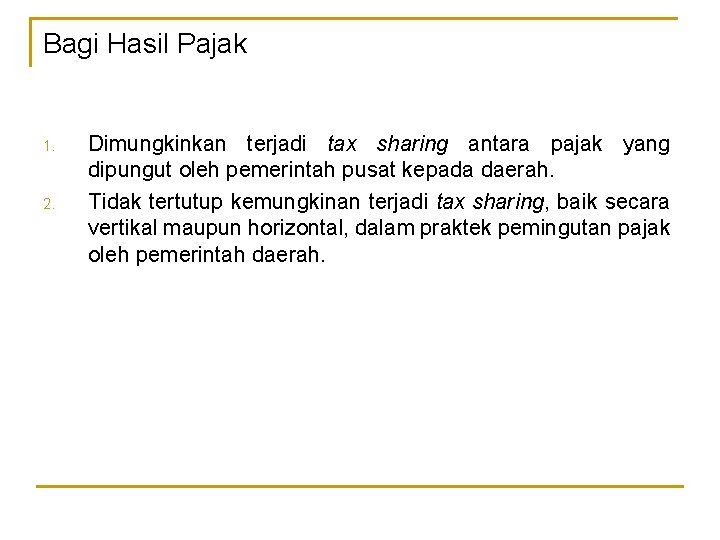 Bagi Hasil Pajak

1. Dimungkinkan terjadi tax sharing antara pajak yang dipungut oleh pemerintah pusat kepada daerah.

2. Tidak tertutup kemungkinan terjadi tax sharing, baik secara vertikal maupun horizontal, dalam praktek pemingutan pajak oleh pemerintah daerah.